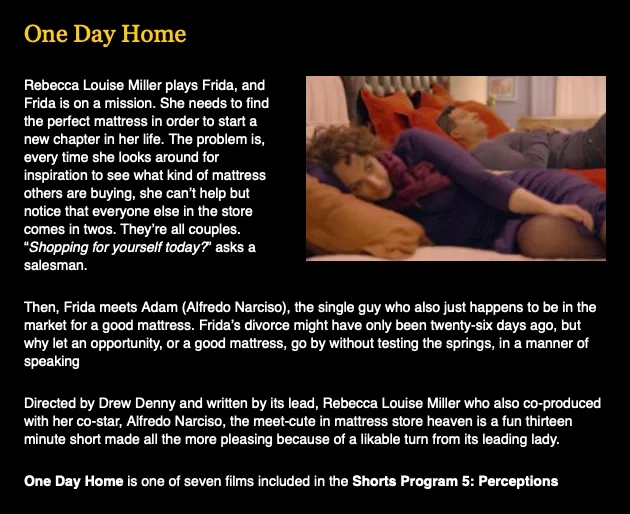 One Day Home

Rebecca Louise Miller plays Frida, and Frida is on a mission. She needs to find the perfect mattress in order to start a new chapter in her life. The problem is, every time she looks around for inspiration to see what kind of mattress others are buying, she can't help but notice that everyone else in the store comes in twos. They're all couples. "Shopping for yourself today?" asks a salesman.

Then, Frida meets Adam (Alfredo Narciso), the single guy who also just happens to be in the market for a good mattress. Frida's divorce might have only been twenty-six days ago, but why let an opportunity, or a good mattress, go by without testing the springs, in a manner of speaking

Directed by Drew Denny and written by its lead, Rebecca Louise Miller who also co-produced with her co-star, Alfredo Narciso, the meet-cute in mattress store heaven is a fun thirteen minute short made all the more pleasing because of a likable turn from its leading lady.

One Day Home is one of seven films included in the Shorts Program 5: Perceptions